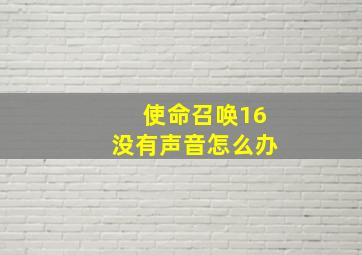 使命召唤16
没有声音怎么办